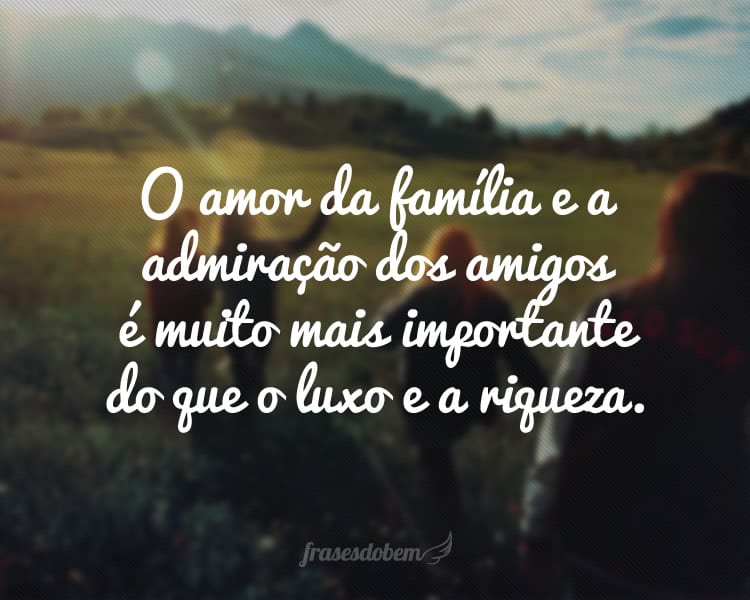 O amor da família e a admiração dos amigos é muito mais importante do que o luxo e a riqueza.

frasesdobem